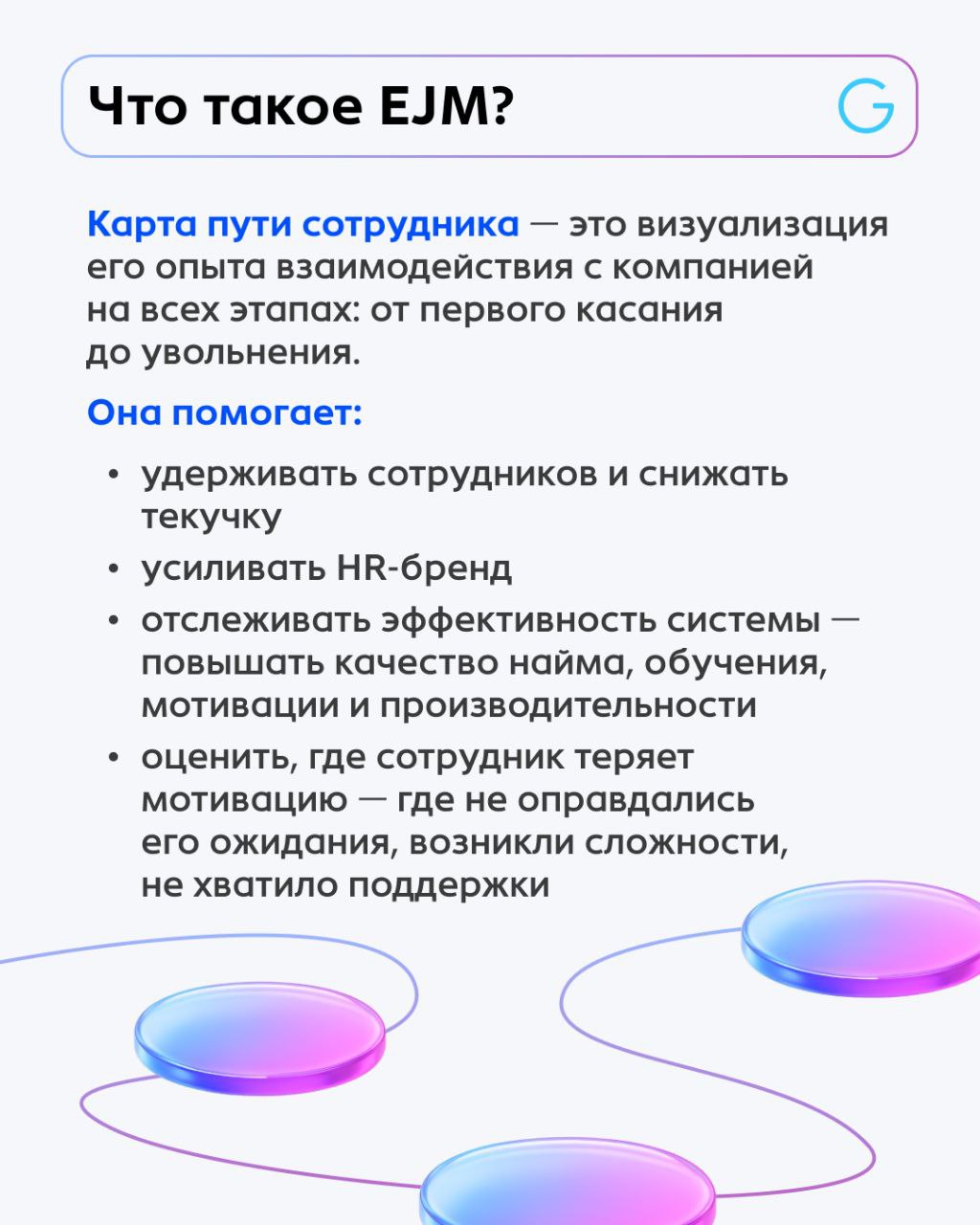 Что такое EJM?

G

Карта пути сотрудника — это визуализация его опыта взаимодействия с компанией на всех этапах: от первого касания до увольнения.

Она помогает:

• удерживать сотрудников и снижать текучку
• усиливать HR-бренд
• отслеживать эффективность системы — повышать качество найма, обучения, мотивации и производительности
• оценить, где сотрудник теряет мотивацию — где не оправдались его ожидания, возникли сложности, не хватило поддержки